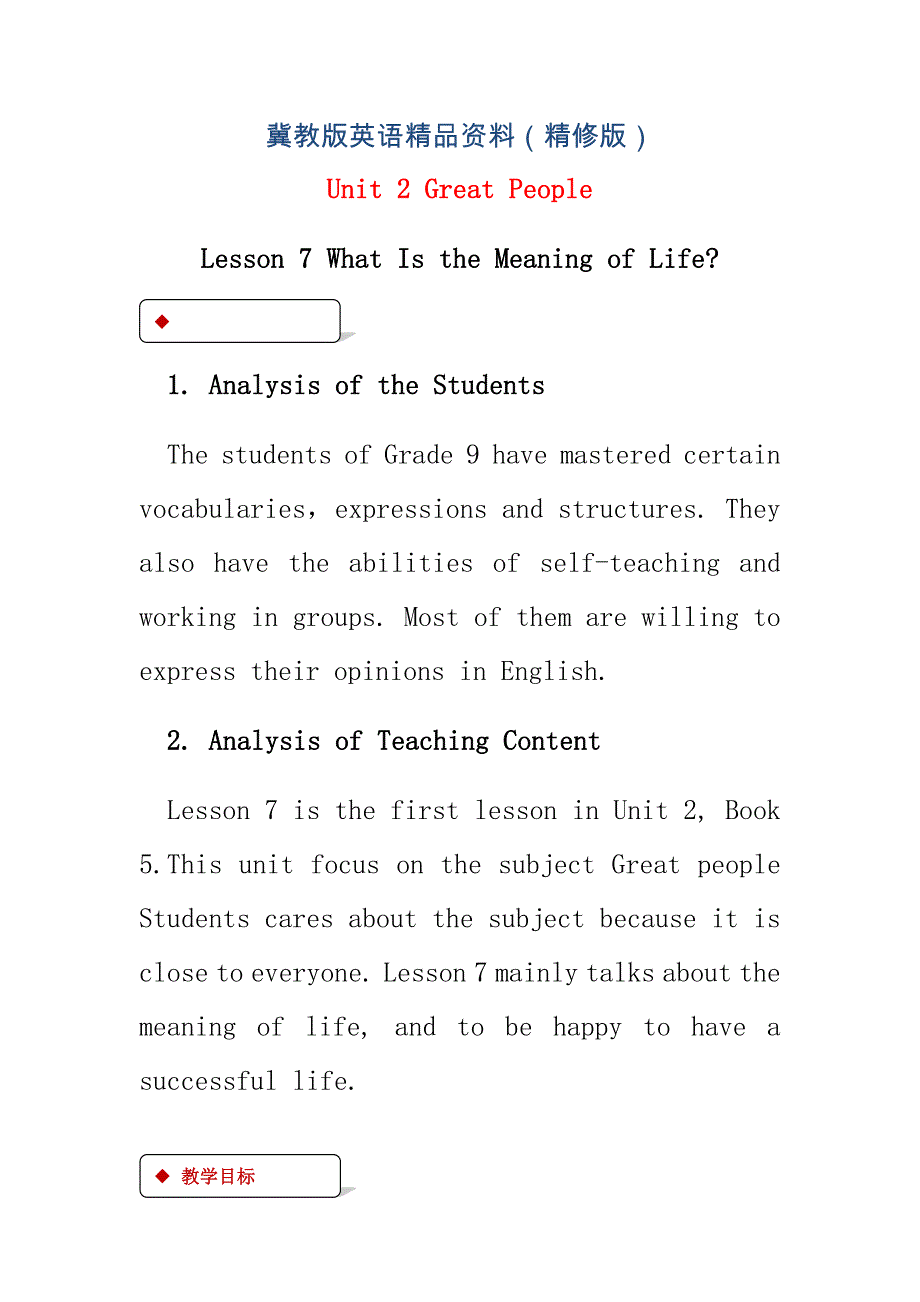 冀教版英语精品资料（精修版）

Unit 2 Great People

Lesson 7 What Is the Meaning of Life?

◆

1. Analysis of the Students

The students of Grade 9 have mastered certain vocabularies，expressions and structures. They also have the abilities of self-teaching and working in groups. Most of them are willing to express their opinions in English.

2. Analysis of Teaching Content

Lesson 7 is the first lesson in Unit 2, Book 5.This unit focus on the subject Great people Students cares about the subject because it is close to everyone. Lesson 7 mainly talks about the meaning of life, and to be happy to have a successful life.

◆ 教学目标